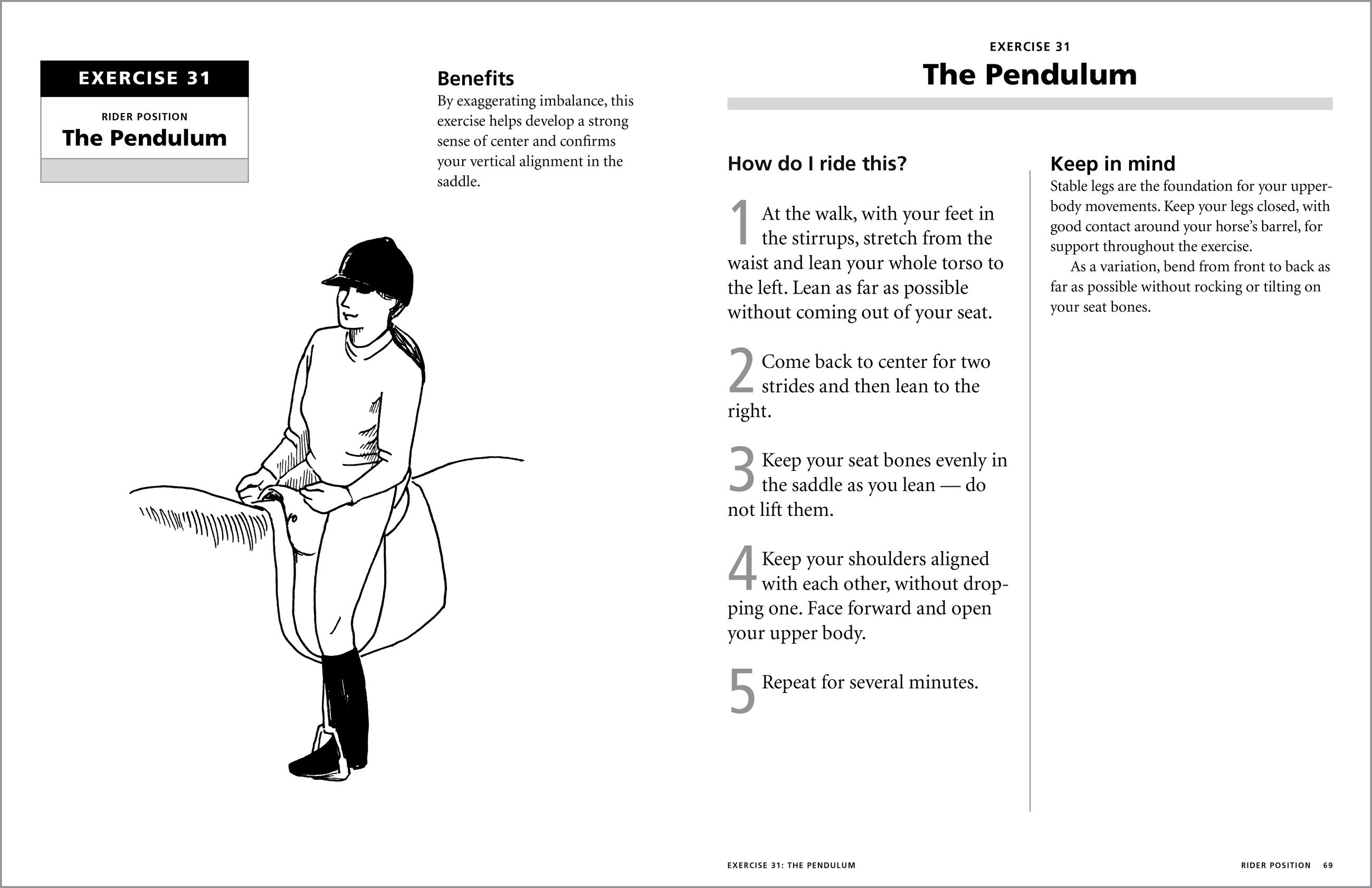 EXERCISE 31

RIDER POSITION

The Pendulum

Benefits

By exaggerating imbalance, this exercise helps develop a strong sense of center and confirms your vertical alignment in the saddle.

EXERCISE 31

The Pendulum

How do I ride this?

1 At the walk, with your feet in the stirrups, stretch from the waist and lean your whole torso to the left. Lean as far as possible without coming out of your seat.

2 Come back to center for two strides and then lean to the right.

3 Keep your seat bones evenly in the saddle as you lean — do not lift them.

4 Keep your shoulders aligned with each other, without dropping one. Face forward and open your upper body.

5 Repeat for several minutes.

Keep in mind

Stable legs are the foundation for your upper-body movements. Keep your legs closed, with good contact around your horse's barrel, for support throughout the exercise.

As a variation, bend from front to back as far as possible without rocking or tilting on your seat bones.

EXERCISE 31: THE PENDULUM

RIDER POSITION 69